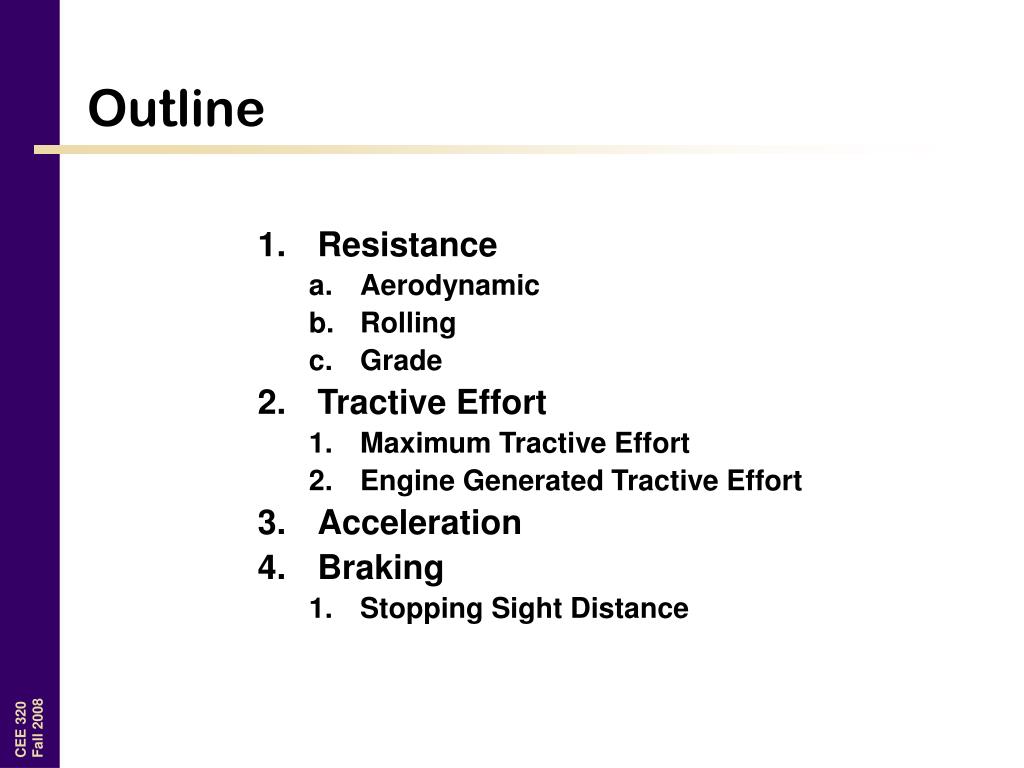 Outline

1. Resistance
a. Aerodynamic
b. Rolling
c. Grade
2. Tractive Effort
1. Maximum Tractive Effort
2. Engine Generated Tractive Effort
3. Acceleration
4. Braking
1. Stopping Sight Distance

CEE 320
Fall 2008